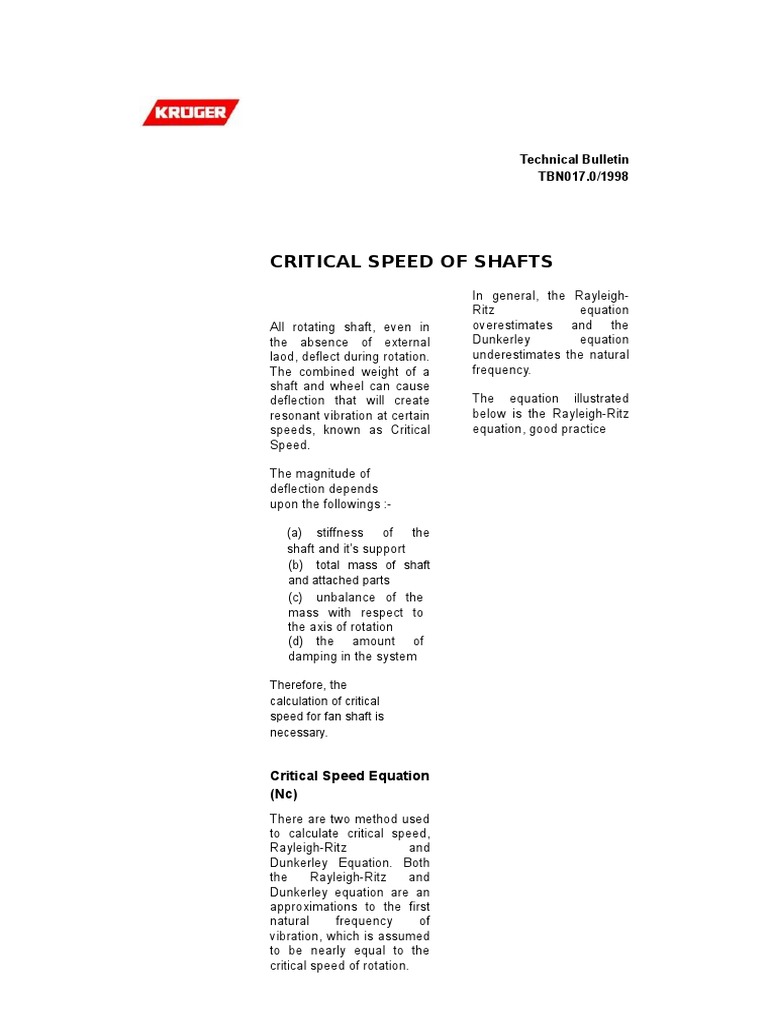 KRÜGER

Technical Bulletin
TBN017.0/1998

CRITICAL SPEED OF SHAFTS

All rotating shaft, even in the absence of external laod, deflect during rotation. The combined weight of a shaft and wheel can cause deflection that will create resonant vibration at certain speeds, known as Critical Speed.

The magnitude of deflection depends upon the followings :-

(a) stiffness of the shaft and it's support
(b) total mass of shaft and attached parts
(c) unbalance of the mass with respect to the axis of rotation
(d) the amount of damping in the system

Therefore, the calculation of critical speed for fan shaft is necessary.

Critical Speed Equation (Nc)

There are two method used to calculate critical speed, Rayleigh-Ritz and Dunkerley Equation. Both the Rayleigh-Ritz and Dunkerley equation are an approximations to the first natural frequency of vibration, which is assumed to be nearly equal to the critical speed of rotation.

In general, the Rayleigh-Ritz equation overestimates and the Dunkerley equation underestimates the natural frequency.

The equation illustrated below is the Rayleigh-Ritz equation, good practice